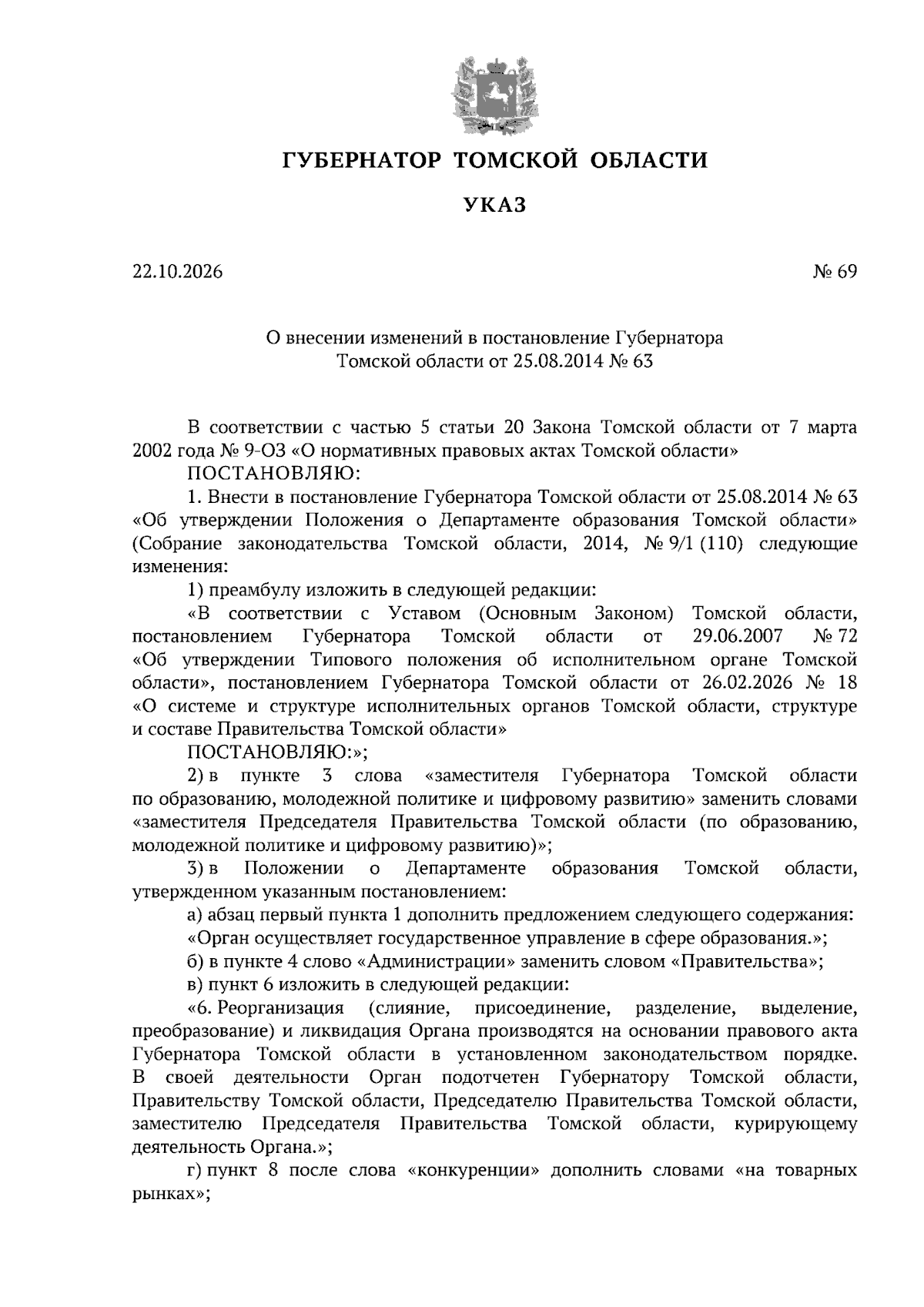 ГУБЕРНАТОР ТОМСКОЙ ОБЛАСТИ

УКАЗ

22.10.2026 № 69

О внесении изменений в постановление Губернатора Томской области от 25.08.2014 № 63

В соответствии с частью 5 статьи 20 Закона Томской области от 7 марта 2002 года № 9-ОЗ «О нормативных правовых актах Томской области»

ПОСТАНОВЛЯЮ:

1. Внести в постановление Губернатора Томской области от 25.08.2014 № 63 «Об утверждении Положения о Департаменте образования Томской области» (Собрание законодательства Томской области, 2014, № 9/1 (110) следующие изменения:

1) преамбулу изложить в следующей редакции:

«В соответствии с Уставом (Основным Законом) Томской области, постановлением Губернатора Томской области от 29.06.2007 № 72 «Об утверждении Типового положения об исполнительном органе Томской области», постановлением Губернатора Томской области от 26.02.2026 № 18 «О системе и структуре исполнительных органов Томской области, структуре и составе Правительства Томской области»

ПОСТАНОВЛЯЮ:»;

2) в пункте 3 слова «заместителя Губернатора Томской области по образованию, молодежной политике и цифровому развитию» заменить словами «заместителя Председателя Правительства Томской области (по образованию, молодежной политике и цифровому развитию)»;

3) в Положении о Департаменте образования Томской области, утвержденном указанным постановлением:

а) абзац первый пункта 1 дополнить предложением следующего содержания:

«Орган осуществляет государственное управление в сфере образования.»;

б) в пункте 4 слово «Администрации» заменить словом «Правительства»;

в) пункт 6 изложить в следующей редакции:

«6. Реорганизация (слияние, присоединение, разделение, выделение, преобразование) и ликвидация Органа производятся на основании правового акта Губернатора Томской области в установленном законодательством порядке. В своей деятельности Орган подотчетен Губернатору Томской области, Правительству Томской области, Председателю Правительства Томской области, заместителю Председателя Правительства Томской области, курирующему деятельность Органа.»;

г) пункт 8 после слова «конкуренции» дополнить словами «на товарных рынках»;